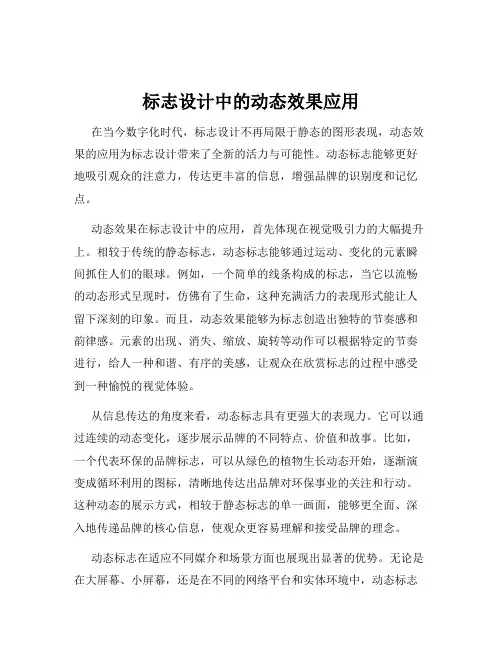 标志设计中的动态效果应用

在当今数字化时代，标志设计不再局限于静态的图形表现，动态效果的应用为标志设计带来了全新的活力与可能性。动态标志能够更好地吸引观众的注意力，传达更丰富的信息，增强品牌的识别度和记忆点。

动态效果在标志设计中的应用，首先体现在视觉吸引力的大幅提升上。相较于传统的静态标志，动态标志能够通过运动、变化的元素瞬间抓住人们的眼球。例如，一个简单的线条构成的标志，当它以流畅的动态形式呈现时，仿佛有了生命，这种充满活力的表现形式能让人留下深刻的印象。而且，动态效果能够为标志创造出独特的节奏感和韵律感。元素的出现、消失、缩放、旋转等动作可以根据特定的节奏进行，给人一种和谐、有序的美感，让观众在欣赏标志的过程中感受到一种愉悦的视觉体验。

从信息传达的角度来看，动态标志具有更强大的表现力。它可以通过连续的动态变化，逐步展示品牌的不同特点、价值和故事。比如，一个代表环保的品牌标志，可以从绿色的植物生长动态开始，逐渐演变成循环利用的图标，清晰地传达出品牌对环保事业的关注和行动。这种动态的展示方式，相较于静态标志的单一画面，能够更全面、深入地传递品牌的核心信息，使观众更容易理解和接受品牌的理念。

动态标志在适应不同媒介和场景方面也展现出显著的优势。无论是在大屏幕、小屏幕，还是在不同的网络平台和实体环境中，动态标志